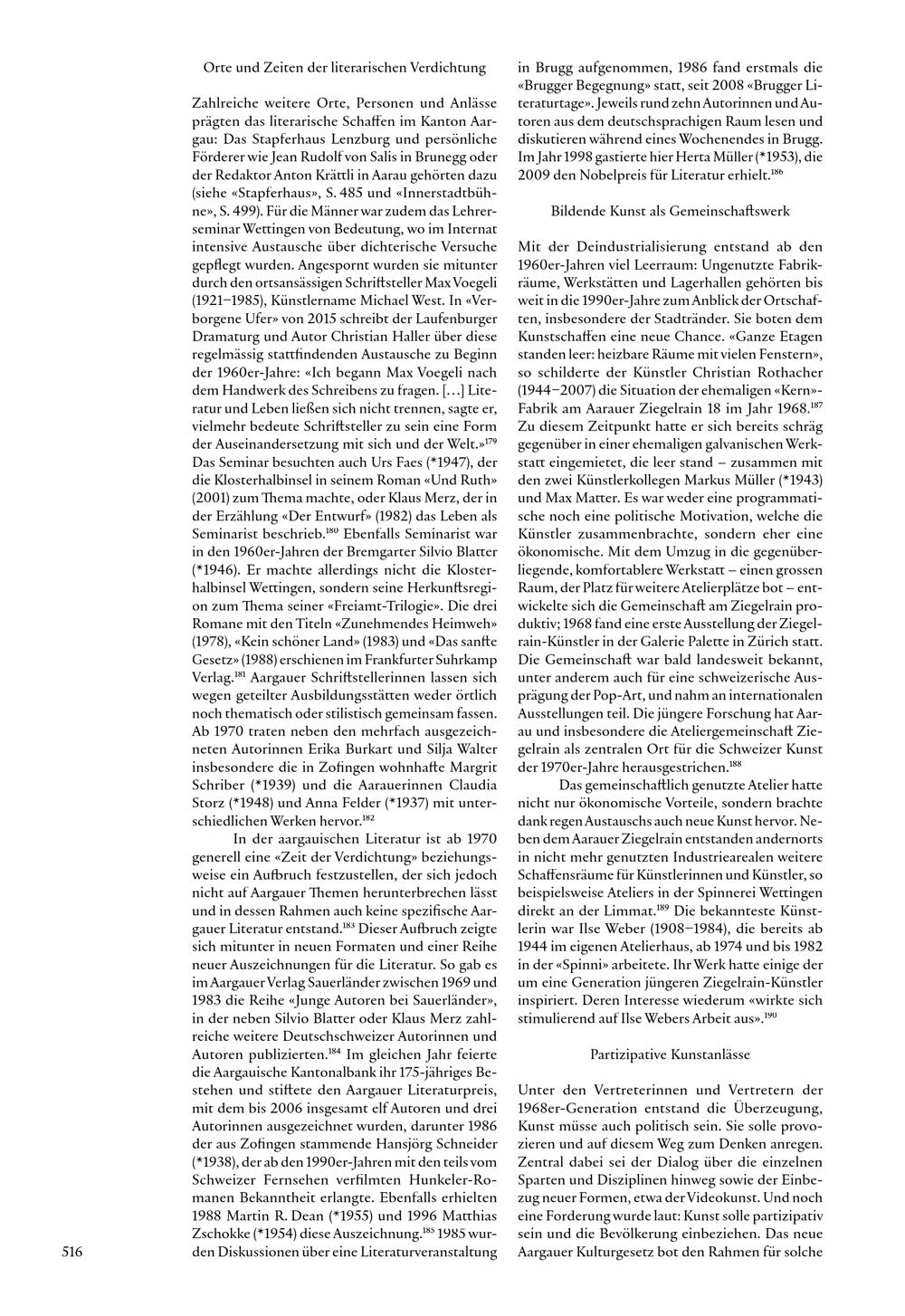 Orte und Zeiten der literarischen Verdichtung

Zahlreiche weitere Orte, Personen und Anlässe prägten das literarische Schaffen im Kanton Aargau: Das Stapferhaus Lenzburg und persönliche Förderer wie Jean Rudolf von Salis in Brunegg oder der Redaktor Anton Krättli in Aarau gehörten dazu (siehe «Stapferhaus», S. 485 und «Innerstadtbühne», S. 499). Für die Männer war zudem das Lehrerseminar Wettingen von Bedeutung, wo im Internat intensive Austausche über dichterische Versuche gepflegt wurden. Angespornt wurden sie mitunter durch den ortsansässigen Schriftsteller Max Voegeli (1921–1985), Künstlername Michael West. In «Verborgene Ufer» von 2015 schreibt der Laufenburger Dramaturg und Autor Christian Haller über diese regelmässig stattfindenden Austausche zu Beginn der 1960er-Jahre: «Ich begann Max Voegeli nach dem Handwerk des Schreibens zu fragen. […] Literatur und Leben ließen sich nicht trennen, sagte er, vielmehr bedeute Schriftsteller zu sein eine Form der Auseinandersetzung mit sich und der Welt.»$^{179}$ Das Seminar besuchten auch Urs Faes (*1947), der die Klosterhalbinsel in seinem Roman «Und Ruth» (2001) zum Thema machte, oder Klaus Merz, der in der Erzählung «Der Entwurf» (1982) das Leben als Seminarist beschrieb.$^{180}$ Ebenfalls Seminarist war in den 1960er-Jahren der Bremgarter Silvio Blatter (*1946). Er machte allerdings nicht die Klosterhalbinsel Wettingen, sondern seine Herkunftsregion zum Thema seiner «Freiamt-Trilogie». Die drei Romane mit den Titeln «Zunehmendes Heimweh» (1978), «Kein schöner Land» (1983) und «Das sanfte Gesetz» (1988) erschienen im Frankfurter Suhrkamp Verlag.$^{181}$ Aargauer Schriftstellerinnen lassen sich wegen geteilter Ausbildungsstätten weder örtlich noch thematisch oder stilistisch gemeinsam fassen. Ab 1970 traten neben den mehrfach ausgezeichneten Autorinnen Erika Burkart und Silja Walter insbesondere die in Zofingen wohnhafte Margrit Schriber (*1939) und die Aarauerinnen Claudia Storz (*1948) und Anna Felder (*1937) mit unterschiedlichen Werken hervor.$^{182}$

In der aargauischen Literatur ist ab 1970 generell eine «Zeit der Verdichtung» beziehungsweise ein Aufbruch festzustellen, der sich jedoch nicht auf Aargauer Themen herunterbrechen lässt und in dessen Rahmen auch keine spezifische Aargauer Literatur entstand.$^{183}$ Dieser Aufbruch zeigte sich mitunter in neuen Formaten und einer Reihe neuer Auszeichnungen für die Literatur. So gab es im Aargauer Verlag Sauerländer zwischen 1969 und 1983 die Reihe «Junge Autoren bei Sauerländer», in der neben Silvio Blatter oder Klaus Merz zahlreiche weitere Deutschschweizer Autorinnen und Autoren publizierten.$^{184}$ Im gleichen Jahr feierte die Aargauische Kantonalbank ihr 175-jähriges Bestehen und stiftete den Aargauer Literaturpreis, mit dem bis 2006 insgesamt elf Autoren und drei Autorinnen ausgezeichnet wurden, darunter 1986 der aus Zofingen stammende Hansjörg Schneider (*1938), der ab den 1990er-Jahren mit den teils vom Schweizer Fernsehen verfilmten Hunkeler-Romanen Bekanntheit erlangte. Ebenfalls erhielten 1988 Martin R. Dean (*1955) und 1996 Matthias Zschokke (*1954) diese Auszeichnung.$^{185}$ 1985 wurden Diskussionen über eine Literaturveranstaltung in Brugg aufgenommen, 1986 fand erstmals die «Brugger Begegnung» statt, seit 2008 «Brugger Literaturtage». Jeweils rund zehn Autorinnen und Autoren aus dem deutschsprachigen Raum lesen und diskutieren während eines Wochenendes in Brugg. Im Jahr 1998 gastierte hier Herta Müller (*1953), die 2009 den Nobelpreis für Literatur erhielt.$^{186}$

Bildende Kunst als Gemeinschaftswerk

Mit der Deindustrialisierung entstand ab den 1960er-Jahren viel Leerraum: Ungenutzte Fabrikräume, Werkstätten und Lagerhallen gehörten bis weit in die 1990er-Jahre zum Anblick der Ortschaften, insbesondere der Stadtränder. Sie boten dem Kunstschaffen eine neue Chance. «Ganze Etagen standen leer: heizbare Räume mit vielen Fenstern», so schilderte der Künstler Christian Rothacher (1944–2007) die Situation der ehemaligen «Kern»-Fabrik am Aarauer Ziegelrain 18 im Jahr 1968.$^{187}$ Zu diesem Zeitpunkt hatte er sich bereits schräg gegenüber in einer ehemaligen galvanischen Werkstatt eingemietet, die leer stand – zusammen mit den zwei Künstlerkollegen Markus Müller (*1943) und Max Matter. Es war weder eine programmatische noch eine politische Motivation, welche die Künstler zusammenbrachte, sondern eher eine ökonomische. Mit dem Umzug in die gegenüberliegende, komfortablere Werkstatt – einen grossen Raum, der Platz für weitere Atelierplätze bot – entwickelte sich die Gemeinschaft am Ziegelrain produktiv; 1968 fand eine erste Ausstellung der Ziegelrain-Künstler in der Galerie Palette in Zürich statt. Die Gemeinschaft war bald landesweit bekannt, unter anderem auch für eine schweizerische Ausprägung der Pop-Art, und nahm an internationalen Ausstellungen teil. Die jüngere Forschung hat Aarau und insbesondere die Ateliergemeinschaft Ziegelrain als zentralen Ort für die Schweizer Kunst der 1970er-Jahre herausgestrichen.$^{188}$

Das gemeinschaftlich genutzte Atelier hatte nicht nur ökonomische Vorteile, sondern brachte dank regen Austauschs auch neue Kunst hervor. Neben dem Aarauer Ziegelrain entstanden andernorts in nicht mehr genutzten Industriearealen weitere Schaffensräume für Künstlerinnen und Künstler, so beispielsweise Ateliers in der Spinnerei Wettingen direkt an der Limmat.$^{189}$ Die bekannteste Künstlerin war Ilse Weber (1908–1984), die bereits ab 1944 im eigenen Atelierhaus, ab 1974 und bis 1982 in der «Spinni» arbeitete. Ihr Werk hatte einige der um eine Generation jüngeren Ziegelrain-Künstler inspiriert. Deren Interesse wiederum «wirkte sich stimulierend auf Ilse Webers Arbeit aus».$^{190}$

Partizipative Kunstanlässe

Unter den Vertreterinnen und Vertretern der 1968er-Generation entstand die Überzeugung, Kunst müsse auch politisch sein. Sie solle provozieren und auf diesem Weg zum Denken anregen. Zentral dabei sei der Dialog über die einzelnen Sparten und Disziplinen hinweg sowie der Einbezug neuer Formen, etwa der Videokunst. Und noch eine Forderung wurde laut: Kunst solle partizipativ sein und die Bevölkerung einbeziehen. Das neue Aargauer Kulturgesetz bot den Rahmen für solche

516